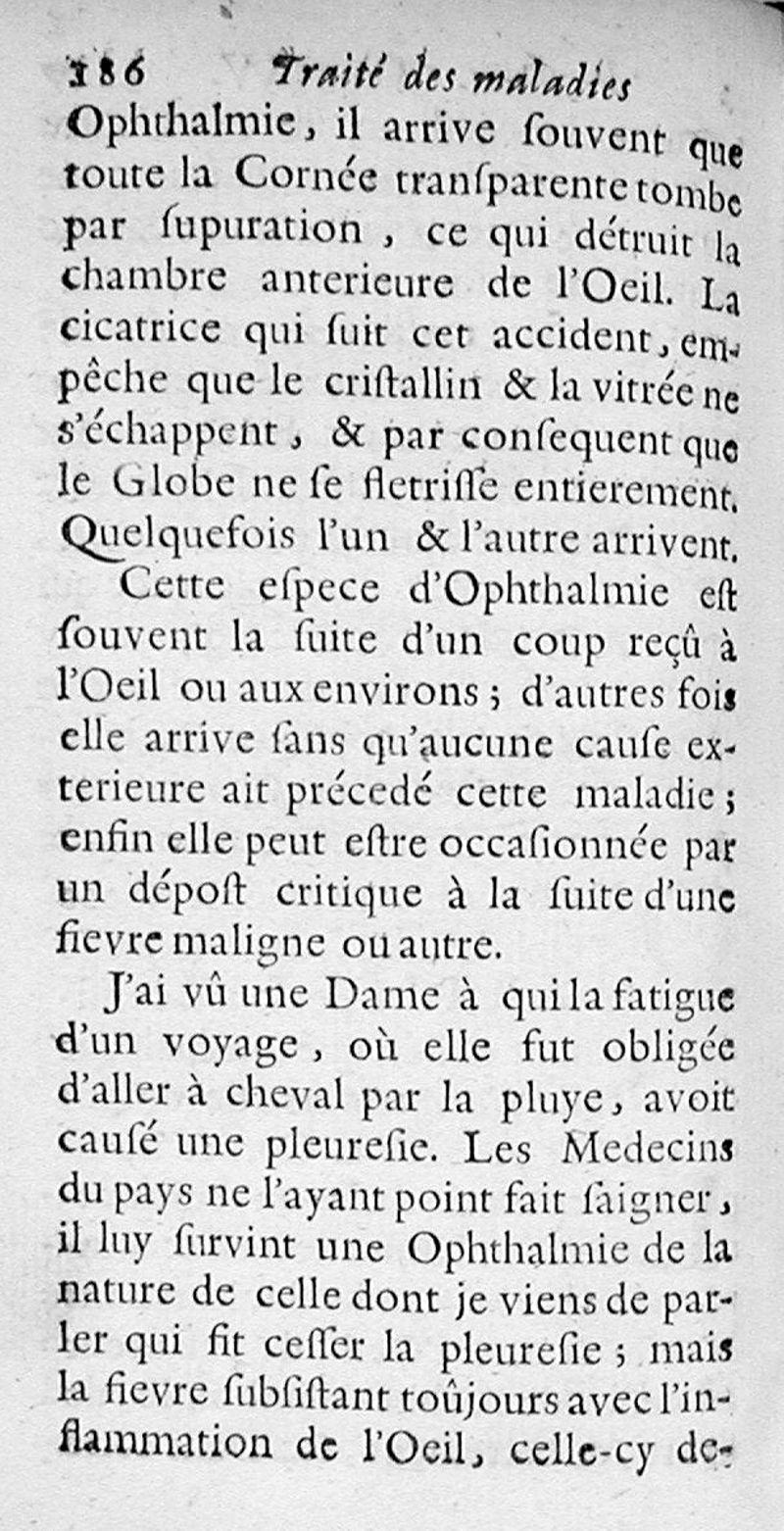 186 Traité des maladies

Ophthalmie, il arrive ſouvent que toute la Cornée tranſparente tombe par ſupuration, ce qui détruit la chambre anterieure de l'Oeil. La cicatrice qui ſuit cet accident, empêche que le criſtallin & la vitrée ne s'échappent, & par conſequent que le Globe ne ſe fletriſſe entierement. Quelquefois l'un & l'autre arrivent.

Cette eſpece d'Ophthalmie eſt ſouvent la ſuite d'un coup reçû à l'Oeil ou aux environs; d'autres fois elle arrive ſans qu'aucune cauſe exterieure ait précedé cette maladie; enfin elle peut eſtre occaſionnée par un dépoſt critique à la ſuite d'une fievre maligne ou autre.

J'ai vû une Dame à qui la fatigue d'un voyage, où elle fut obligée d'aller à cheval par la pluye, avoit cauſé une pleureſie. Les Medecins du pays ne l'ayant point fait ſaigner, il luy ſurvint une Ophthalmie de la nature de celle dont je viens de parler qui fit ceſſer la pleureſie; mais la fievre ſubſiſtant toûjours avec l'inflammation de l'Oeil, celle-cy de-